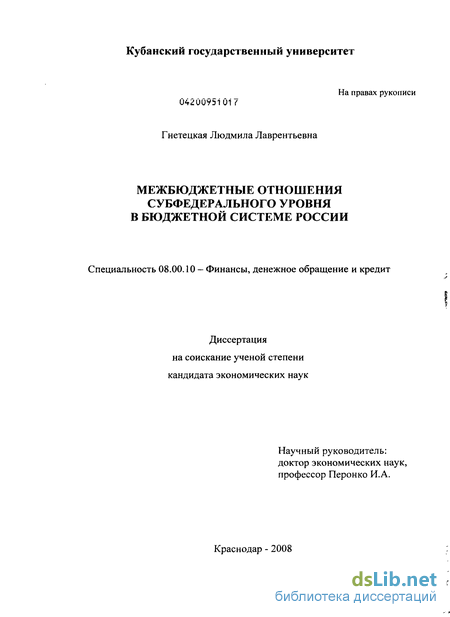 Кубанский государственный университет

На правах рукописи

04200951017

Гнетецкая Людмила Лаврентьевна

МЕЖБЮДЖЕТНЫЕ ОТНОШЕНИЯ
СУБФЕДЕРАЛЬНОГО УРОВНЯ
В БЮДЖЕТНОЙ СИСТЕМЕ РОССИИ

Специальность 08.00.10 – Финансы, денежное обращение и кредит

Диссертация
на соискание ученой степени
кандидата экономических наук

Научный руководитель:
доктор экономических наук,
профессор Перонко И.А.

Краснодар - 2008

dsLib.net
библиотека диссертаций